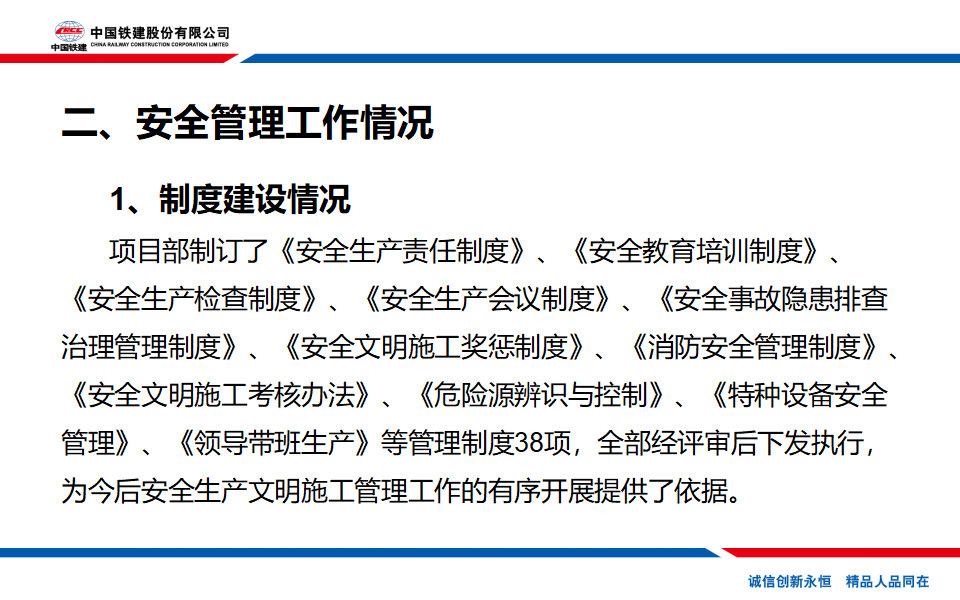 CRCC 中国铁建 中国铁建股份有限公司 CHINA RAILWAY CONSTRUCTION CORPORATION LIMITED

二、安全管理工作情况

1、制度建设情况

项目部制订了《安全生产责任制度》、《安全教育培训制度》、《安全生产检查制度》、《安全生产会议制度》、《安全事故隐患排查治理管理制度》、《安全文明施工奖惩制度》、《消防安全管理制度》、《安全文明施工考核办法》、《危险源辨识与控制》、《特种设备安全管理》、《领导带班生产》等管理制度38项，全部经评审后下发执行，为今后安全生产文明施工管理工作的有序开展提供了依据。

诚信创新永恒 精品人品同在